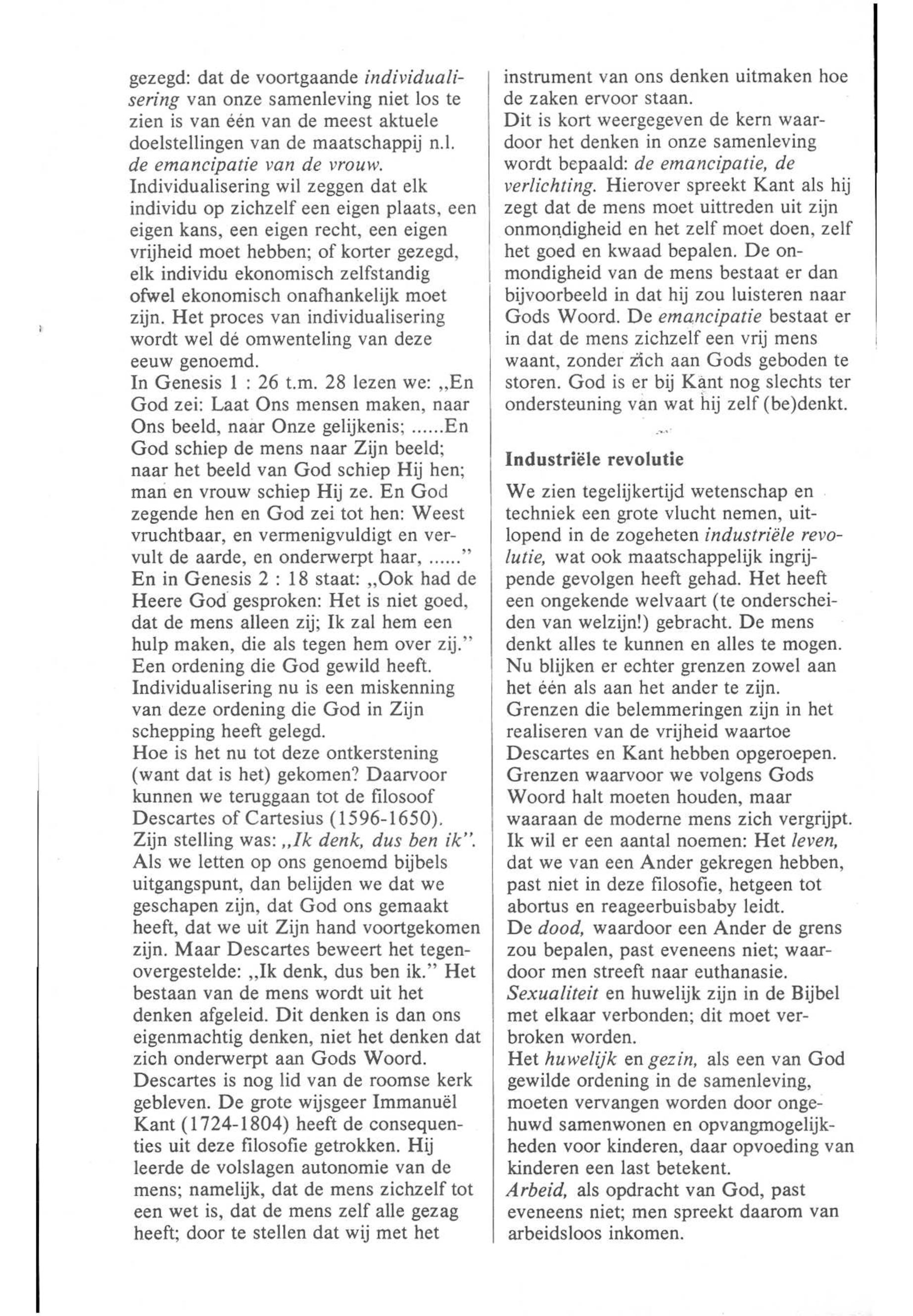 gezegd: dat de voortgaande individualisering van onze samenleving niet los te zien is van één van de meest aktuele doelstellingen van de maatschappij n.l. de emancipatie van de vrouw.
Individualisering wil zeggen dat elk individu op zichzelf een eigen plaats, een eigen kans, een eigen recht, een eigen vrijheid moet hebben; of korter gezegd, elk individu ekonomisch zelfstandig ofwel ekonomisch onafhankelijk moet zijn. Het proces van individualisering wordt wel dé omwenteling van deze eeuw genoemd.
In Genesis 1 : 26 t.m. 28 lezen we: „En God zei: Laat Ons mensen maken, naar Ons beeld, naar Onze gelijkenis; ......En God schiep de mens naar Zijn beeld; naar het beeld van God schiep Hij hen; man en vrouw schiep Hij ze. En God zegende hen en God zei tot hen: Weest vruchtbaar, en vermenigvuldigt en vervult de aarde, en onderwerpt haar, ......"
En in Genesis 2 : 18 staat: „Ook had de Heere God gesproken: Het is niet goed, dat de mens alleen zij; Ik zal hem een hulp maken, die als tegen hem over zij."
Een ordening die God gewild heeft.
Individualisering nu is een miskenning van deze ordening die God in Zijn schepping heeft gelegd.
Hoe is het nu tot deze ontkerstening (want dat is het) gekomen? Daarvoor kunnen we teruggaan tot de filosoof Descartes of Cartesius (1596-1650). Zijn stelling was: „Ik denk, dus ben ik".
Als we letten op ons genoemd bijbels uitgangspunt, dan belijden we dat we geschapen zijn, dat God ons gemaakt heeft, dat we uit Zijn hand voortgekomen zijn. Maar Descartes beweert het tegenovergestelde: „Ik denk, dus ben ik." Het bestaan van de mens wordt uit het denken afgeleid. Dit denken is dan ons eigenmachtig denken, niet het denken dat zich onderwerpt aan Gods Woord.
Descartes is nog lid van de roomse kerk gebleven. De grote wijsgeer Immanuël Kant (1724-1804) heeft de consequenties uit deze filosofie getrokken. Hij leerde de volslagen autonomie van de mens; namelijk, dat de mens zichzelf tot een wet is, dat de mens zelf alle gezag heeft; door te stellen dat wij met het instrument van ons denken uitmaken hoe de zaken ervoor staan.
Dit is kort weergegeven de kern waardoor het denken in onze samenleving wordt bepaald: de emancipatie, de verlichting. Hierover spreekt Kant als hij zegt dat de mens moet uittreden uit zijn onmondigheid en het zelf moet doen, zelf het goed en kwaad bepalen. De onmondigheid van de mens bestaat er dan bijvoorbeeld in dat hij zou luisteren naar Gods Woord. De emancipatie bestaat er in dat de mens zichzelf een vrij mens waant, zonder zich aan Gods geboden te storen. God is er bij Kant nog slechts ter ondersteuning van wat hij zelf (be)denkt.

Industriële revolutie

We zien tegelijkertijd wetenschap en techniek een grote vlucht nemen, uitlopend in de zogeheten industriële revolutie, wat ook maatschappelijk ingrijpende gevolgen heeft gehad. Het heeft een ongekende welvaart (te onderscheiden van welzijn!) gebracht. De mens denkt alles te kunnen en alles te mogen.
Nu blijken er echter grenzen zowel aan het één als aan het ander te zijn.
Grenzen die belemmeringen zijn in het realiseren van de vrijheid waartoe Descartes en Kant hebben opgeroepen.
Grenzen waarvoor we volgens Gods Woord halt moeten houden, maar waaraan de moderne mens zich vergrijpt.
Ik wil er een aantal noemen: Het leven, dat we van een Ander gekregen hebben, past niet in deze filosofie, hetgeen tot abortus en reageerbuisbaby leidt.
De dood, waardoor een Ander de grens zou bepalen, past eveneens niet; waardoor men streeft naar euthanasie.
Sexualiteit en huwelijk zijn in de Bijbel met elkaar verbonden; dit moet verbroken worden.
Het huwelijk en gezin, als een van God gewilde ordening in de samenleving, moeten vervangen worden door ongehuwd samenwonen en opvangmogelijkheden voor kinderen, daar opvoeding van kinderen een last betekent.
Arbeid, als opdracht van God, past eveneens niet; men spreekt daarom van arbeidsloos inkomen.